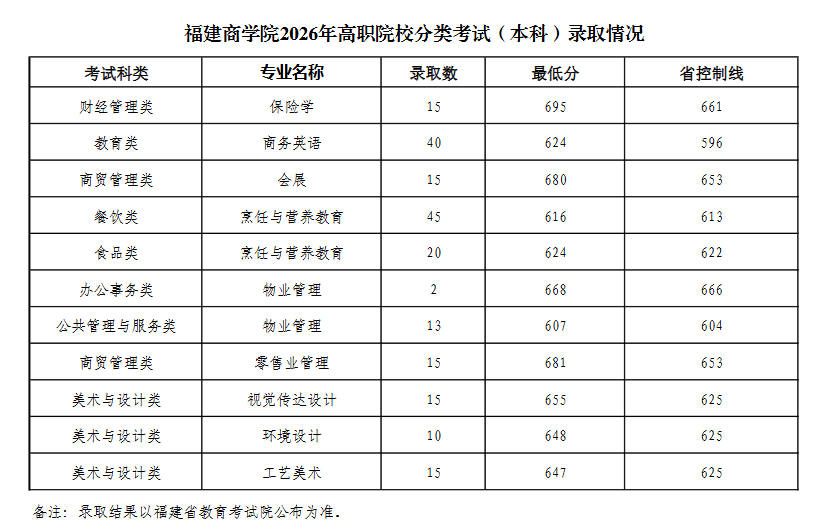 福建商学院2026年高职院校分类考试（本科）录取情况

| 考试科类 | 专业名称 | 录取数 | 最低分 | 省控制线 |
|---|---|---|---|---|
| 财经管理类 | 保险学 | 15 | 695 | 661 |
| 教育类 | 商务英语 | 40 | 624 | 596 |
| 商贸管理类 | 会展 | 15 | 680 | 653 |
| 餐饮类 | 烹饪与营养教育 | 45 | 616 | 613 |
| 食品类 | 烹饪与营养教育 | 20 | 624 | 622 |
| 办公事务类 | 物业管理 | 2 | 668 | 666 |
| 公共管理与服务类 | 物业管理 | 13 | 607 | 604 |
| 商贸管理类 | 零售业管理 | 15 | 681 | 653 |
| 美术与设计类 | 视觉传达设计 | 15 | 655 | 625 |
| 美术与设计类 | 环境设计 | 10 | 648 | 625 |
| 美术与设计类 | 工艺美术 | 15 | 647 | 625 |

备注：录取结果以福建省教育考试院公布为准。